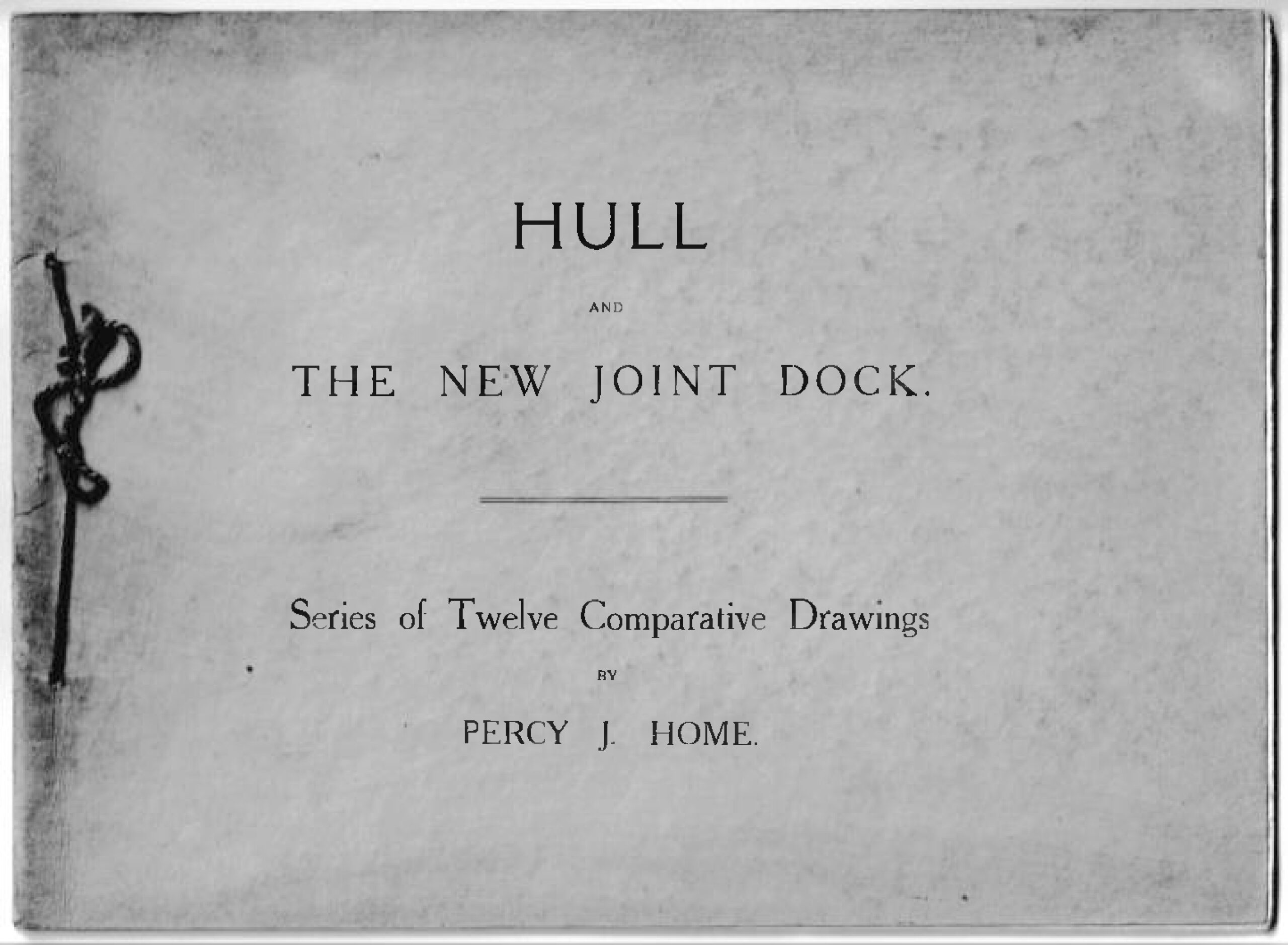 HULL

AND

THE NEW JOINT DOCK.

Series of Twelve Comparative Drawings

BY

PERCY J. HOME.